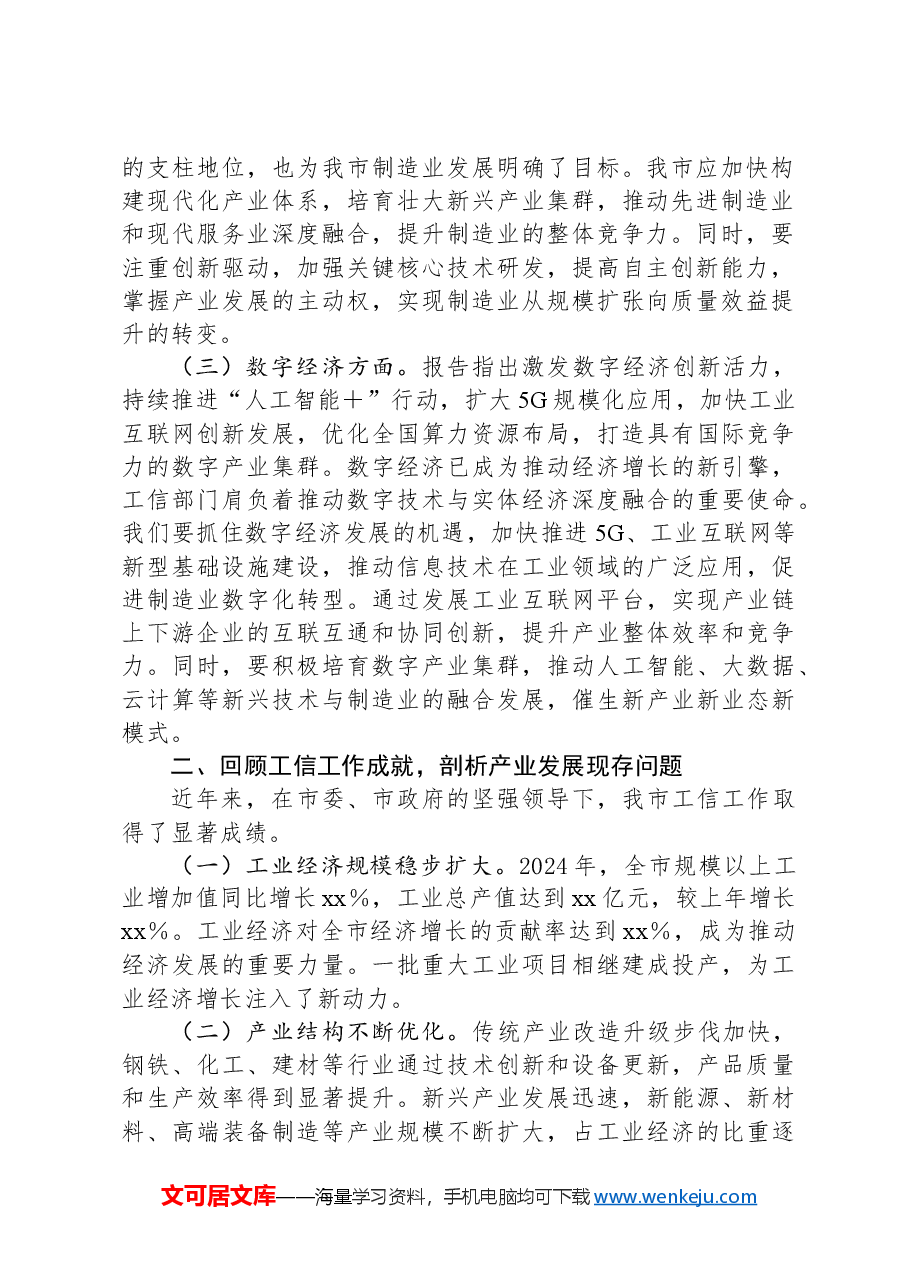 的支柱地位，也为我市制造业发展明确了目标。我市应加快构建现代化产业体系，培育壮大新兴产业集群，推动先进制造业和现代服务业深度融合，提升制造业的整体竞争力。同时，要注重创新驱动，加强关键核心技术研发，提高自主创新能力，掌握产业发展的主动权，实现制造业从规模扩张向质量效益提升的转变。

（三）数字经济方面。报告指出激发数字经济创新活力，持续推进“人工智能＋”行动，扩大5G规模化应用，加快工业互联网创新发展，优化全国算力资源布局，打造具有国际竞争力的数字产业集群。数字经济已成为推动经济增长的新引擎，工信部门肩负着推动数字技术与实体经济深度融合的重要使命。我们要抓住数字经济发展的机遇，加快推进5G、工业互联网等新型基础设施建设，推动信息技术在工业领域的广泛应用，促进制造业数字化转型。通过发展工业互联网平台，实现产业链上下游企业的互联互通和协同创新，提升产业整体效率和竞争力。同时，要积极培育数字产业集群，推动人工智能、大数据、云计算等新兴技术与制造业的融合发展，催生新产业新业态新模式。

二、回顾工信工作成就，剖析产业发展现存问题

近年来，在市委、市政府的坚强领导下，我市工信工作取得了显著成绩。

（一）工业经济规模稳步扩大。2024年，全市规模以上工业增加值同比增长xx％，工业总产值达到xx亿元，较上年增长xx％。工业经济对全市经济增长的贡献率达到xx％，成为推动经济发展的重要力量。一批重大工业项目相继建成投产，为工业经济增长注入了新动力。

（二）产业结构不断优化。传统产业改造升级步伐加快，钢铁、化工、建材等行业通过技术创新和设备更新，产品质量和生产效率得到显著提升。新兴产业发展迅速，新能源、新材料、高端装备制造等产业规模不断扩大，占工业经济的比重逐

文可居文库——海量学习资料，手机电脑均可下载www.wenkeju.com